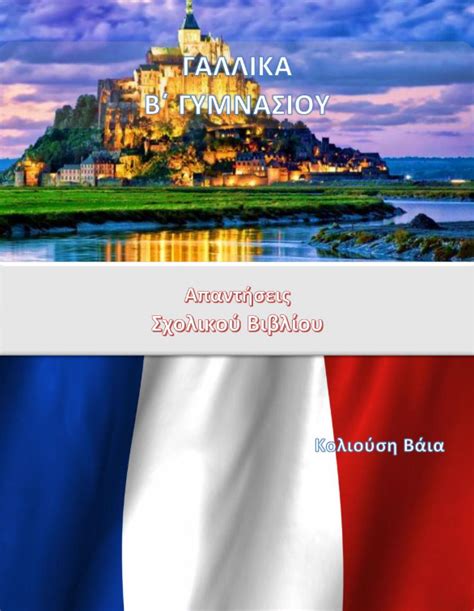 ΓΑΛΛΙΚΑ
Β΄ ΓΥΜΝΑΣΙΟΥ

Απαντήσεις
Σχολικού Βιβλίου

Κολιούση Βάια